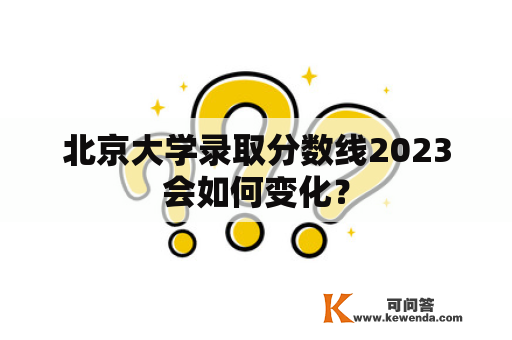 北京大学录取分数线2023会如何变化？

K 可问答 www.kewenda.com